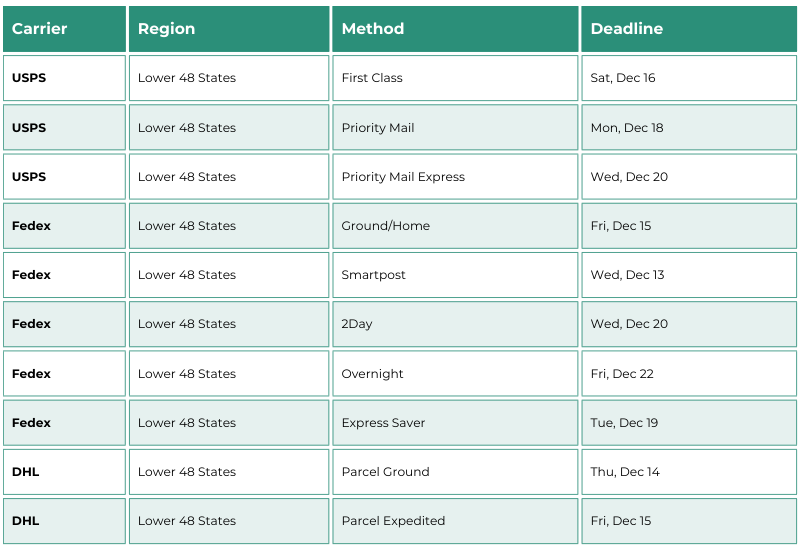 | Carrier | Region | Method | Deadline |
|---|---|---|---|
| USPS | Lower 48 States | First Class | Sat, Dec 16 |
| USPS | Lower 48 States | Priority Mail | Mon, Dec 18 |
| USPS | Lower 48 States | Priority Mail Express | Wed, Dec 20 |
| Fedex | Lower 48 States | Ground/Home | Fri, Dec 15 |
| Fedex | Lower 48 States | Smartpost | Wed, Dec 13 |
| Fedex | Lower 48 States | 2Day | Wed, Dec 20 |
| Fedex | Lower 48 States | Overnight | Fri, Dec 22 |
| Fedex | Lower 48 States | Express Saver | Tue, Dec 19 |
| DHL | Lower 48 States | Parcel Ground | Thu, Dec 14 |
| DHL | Lower 48 States | Parcel Expedited | Fri, Dec 15 |